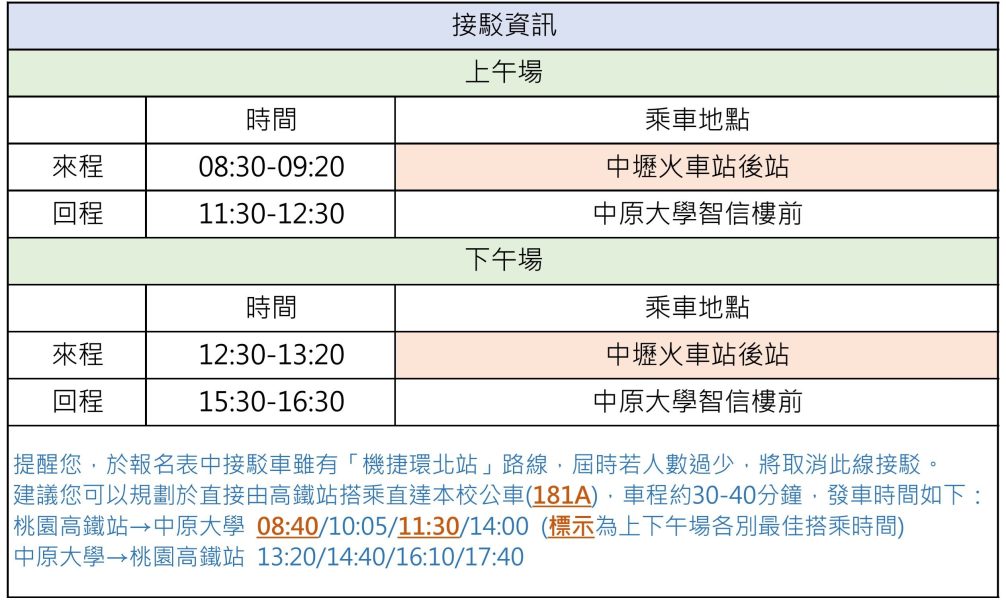 | 接駁資訊 | | |
|---|---|---|
| 上午場 | | |
| | 時間 | 乘車地點 |
| 來程 | 08:30-09:20 | 中壢火車站後站 |
| 回程 | 11:30-12:30 | 中原大學智信樓前 |
| 下午場 | | |
| | 時間 | 乘車地點 |
| 來程 | 12:30-13:20 | 中壢火車站後站 |
| 回程 | 15:30-16:30 | 中原大學智信樓前 |

提醒您，於報名表中接駁車雖有「機捷環北站」路線，屆時若人數過少，將取消此線接駁。
建議您可以規劃於直接由高鐵站搭乘直達本校公車(181A)，車程約30-40分鐘，發車時間如下：
桃園高鐵站→中原大學 08:40/10:05/11:30/14:00 (標示為上下午場各別最佳搭乘時間)
中原大學→桃園高鐵站 13:20/14:40/16:10/17:40